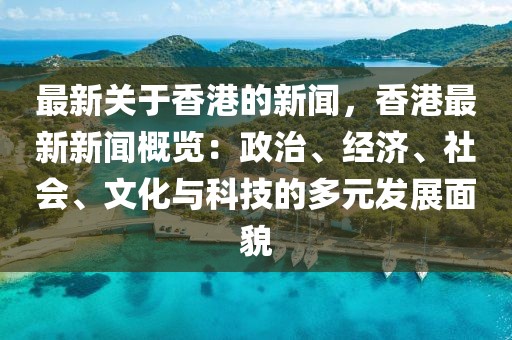 最新关于香港的新闻，香港最新新闻概览：政治、经济、社会、文化与科技的多元发展面貌